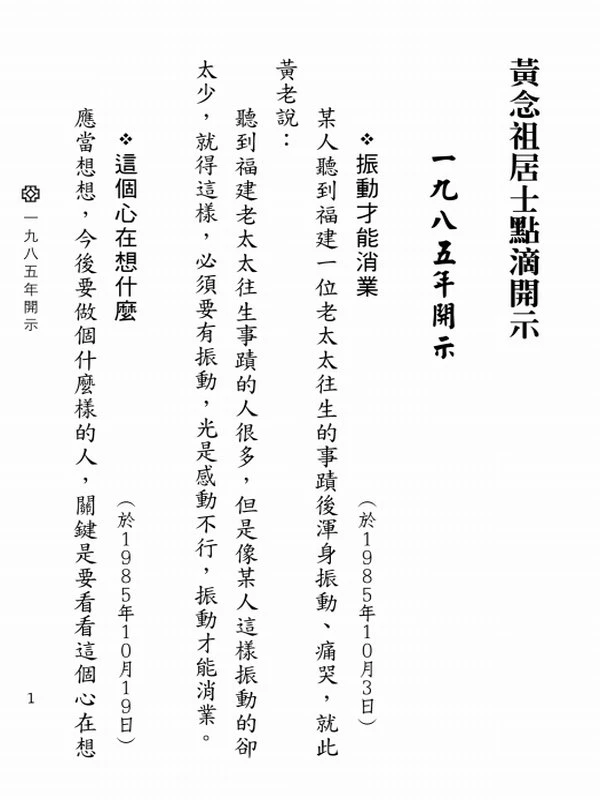 黃念祖居士點滴開示

一九八五年開示

❖振動才能消業

（於1985年10月3日）

某人聽到福建一位老太太往生的事蹟後渾身振動、痛哭，就此黃老說：

聽到福建老太太往生事蹟的人很多，但是像某人這樣振動的卻太少，就得這樣，必須要有振動，光是感動不行，振動才能消業。

❖這個心在想什麼

（於1985年10月19日）

應當想想，今後要做個什麼樣的人，關鍵是要看看這個心在想

一九八五年開示

1